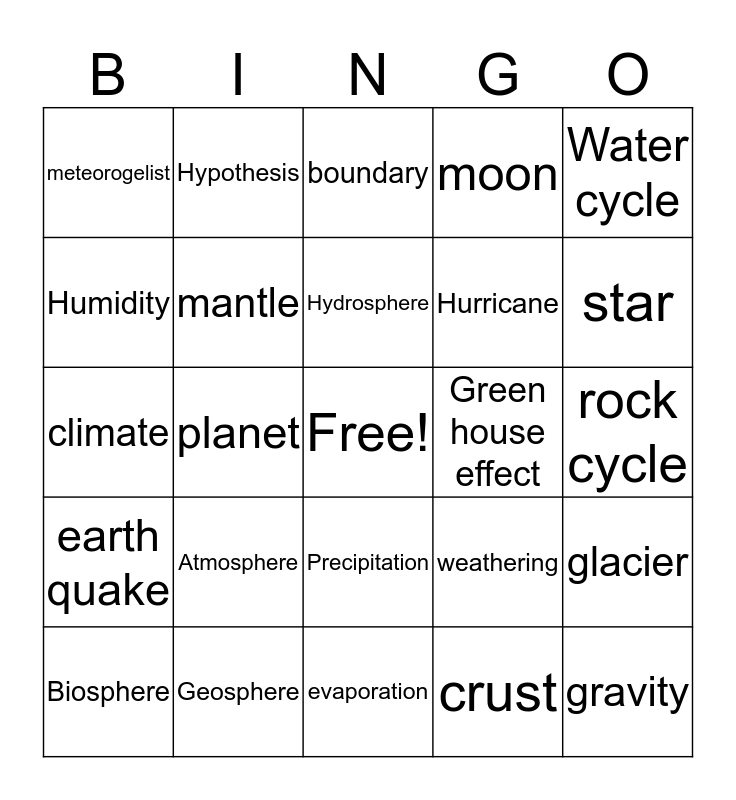 | B | I | N | G | O |
|---|---|---|---|---|
| meteorogelist | Hypothesis | boundary | moon | Water cycle |
| Humidity | mantle | Hydrosphere | Hurricane | star |
| climate | planet | Free! | Green house effect | rock cycle |
| earth quake | Atmosphere | Precipitation | weathering | glacier |
| Biosphere | Geosphere | evaporation | crust | gravity |